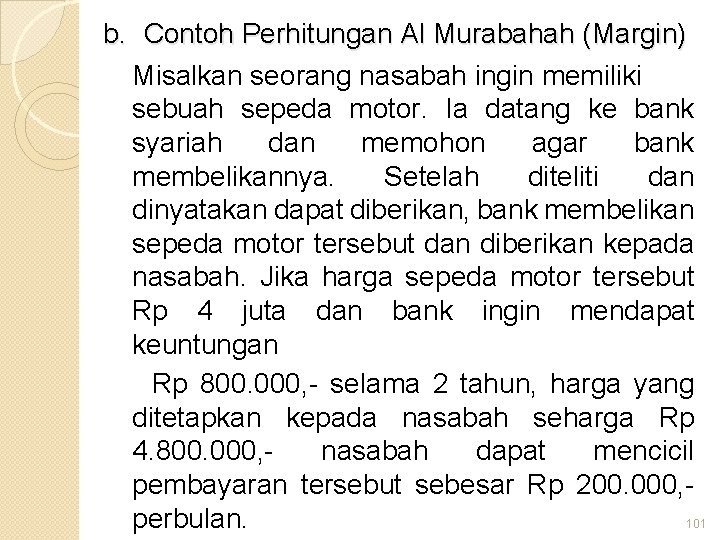 b. Contoh Perhitungan Al Murabahah (Margin)

Misalkan seorang nasabah ingin memiliki sebuah sepeda motor. Ia datang ke bank syariah dan memohon agar bank membelikannya. Setelah diteliti dan dinyatakan dapat diberikan, bank membelikan sepeda motor tersebut dan diberikan kepada nasabah. Jika harga sepeda motor tersebut Rp 4 juta dan bank ingin mendapat keuntungan

Rp 800.000,- selama 2 tahun, harga yang ditetapkan kepada nasabah seharga Rp 4.800.000,- nasabah dapat mencicil pembayaran tersebut sebesar Rp 200.000,- perbulan.

101